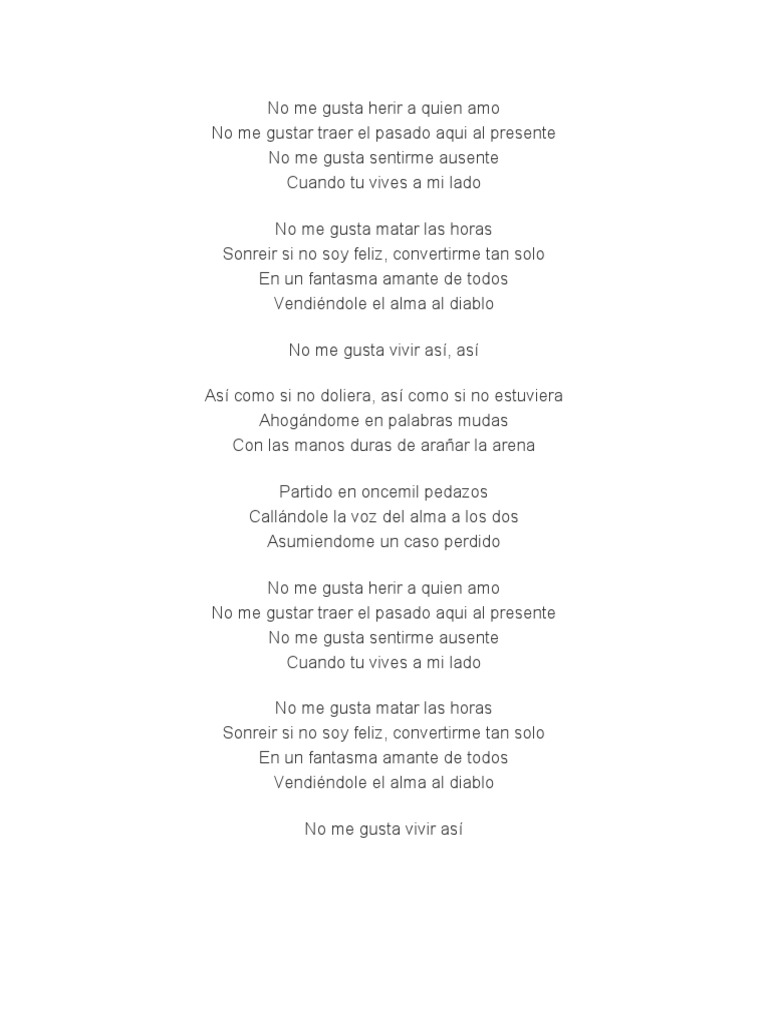 No me gusta herir a quien amo
No me gustar traer el pasado aqui al presente
No me gusta sentirme ausente
Cuando tu vives a mi lado

No me gusta matar las horas
Sonreir si no soy feliz, convertirme tan solo
En un fantasma amante de todos
Vendiéndole el alma al diablo

No me gusta vivir así, así

Así como si no doliera, así como si no estuviera
Ahogándome en palabras mudas
Con las manos duras de arañar la arena

Partido en oncemil pedazos
Callándole la voz del alma a los dos
Asumiendome un caso perdido

No me gusta herir a quien amo
No me gustar traer el pasado aqui al presente
No me gusta sentirme ausente
Cuando tu vives a mi lado

No me gusta matar las horas
Sonreir si no soy feliz, convertirme tan solo
En un fantasma amante de todos
Vendiéndole el alma al diablo

No me gusta vivir así